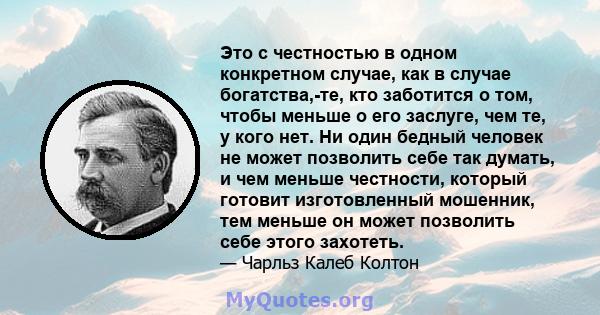 Это с честностью в одном конкретном случае, как в случае богатства,-те, кто заботится о том, чтобы меньше о его заслуге, чем те, у кого нет. Ни один бедный человек не может позволить себе так думать, и чем меньше честности, который готовит изготовленный мошенник, тем меньше он может позволить себе этого захотеть.
— Чарльз Калеб Колтон

MyQuotes.org